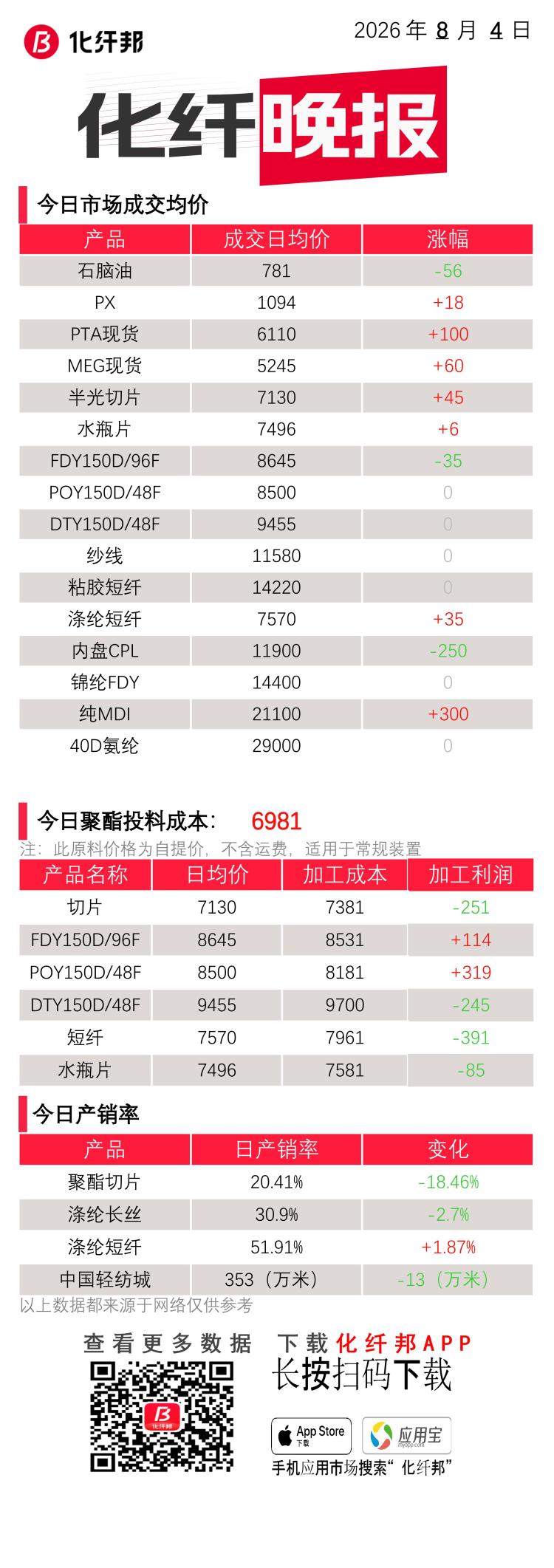 化纤邦

2026年8月4日

化纤晚报

今日市场成交均价

| 产品 | 成交日均价 | 涨幅 |
|---|---|---|
| 石脑油 | 781 | -56 |
| PX | 1094 | +18 |
| PTA现货 | 6110 | +100 |
| MEG现货 | 5245 | +60 |
| 半光切片 | 7130 | +45 |
| 水瓶片 | 7496 | +6 |
| FDY150D/96F | 8645 | -35 |
| POY150D/48F | 8500 | 0 |
| DTY150D/48F | 9455 | 0 |
| 纱线 | 11580 | 0 |
| 粘胶短纤 | 14220 | 0 |
| 涤纶短纤 | 7570 | +35 |
| 内盘CPL | 11900 | -250 |
| 锦纶FDY | 14400 | 0 |
| 纯MDI | 21100 | +300 |
| 40D氨纶 | 29000 | 0 |

今日聚酯投料成本: 6981

注:此原料价格为自提价,不含运费,适用于常规装置

| 产品名称 | 日均价 | 加工成本 | 加工利润 |
|---|---|---|---|
| 切片 | 7130 | 7381 | -251 |
| FDY150D/96F | 8645 | 8531 | +114 |
| POY150D/48F | 8500 | 8181 | +319 |
| DTY150D/48F | 9455 | 9700 | -245 |
| 短纤 | 7570 | 7961 | -391 |
| 水瓶片 | 7496 | 7581 | -85 |

今日产销率

| 产品 | 日产销率 | 变化 |
|---|---|---|
| 聚酯切片 | 20.41% | -18.46% |
| 涤纶长丝 | 30.9% | -2.7% |
| 涤纶短纤 | 51.91% | +1.87% |
| 中国轻纺城 | 353(万米) | -13(万米) |

以上数据都来源于网络仅供参考

查看更多数据

下载化纤邦APP

长按扫码下载

App Store 下载

应用宝

手机应用市场搜索“化纤邦”